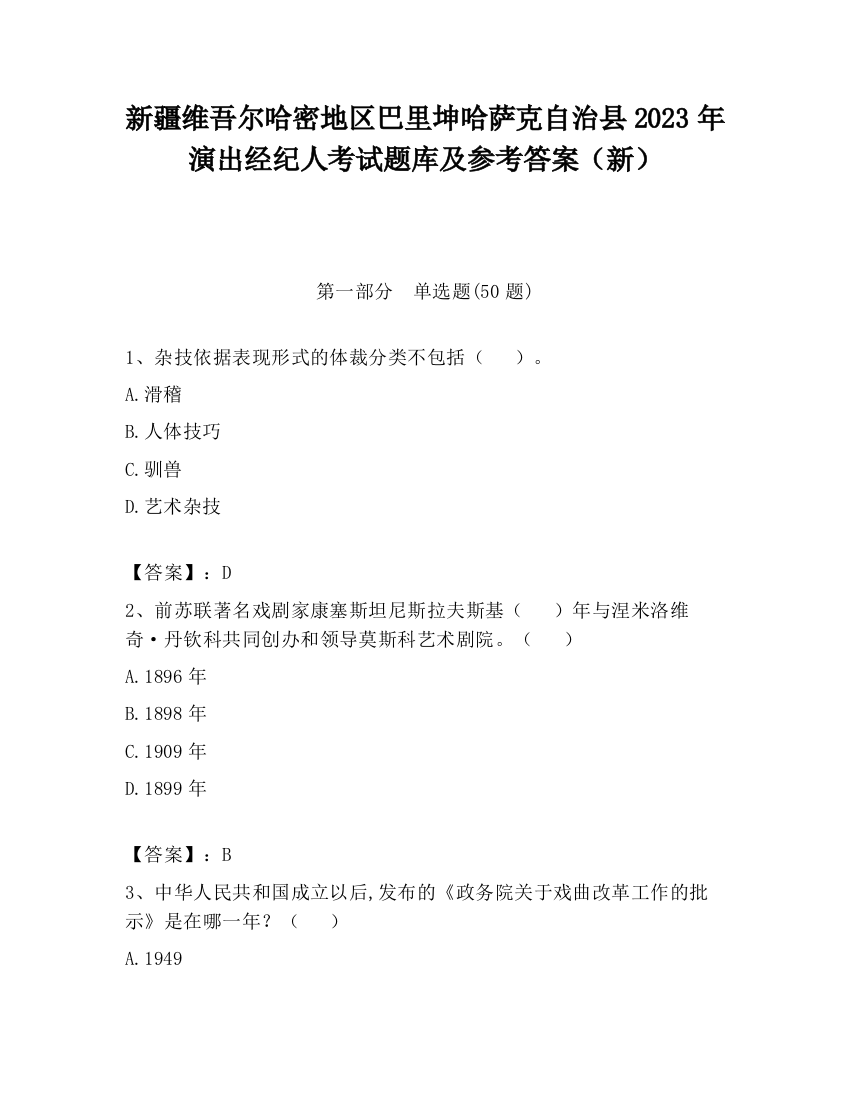 新疆维吾尔哈密地区巴里坤哈萨克自治县2023年演出经纪人考试题库及参考答案（新）

第一部分　单选题(50题)

1、杂技依据表现形式的体裁分类不包括（　　）。

A.滑稽

B.人体技巧

C.驯兽

D.艺术杂技

【答案】：D

2、前苏联著名戏剧家康塞斯坦尼斯拉夫斯基（　　）年与涅米洛维奇·丹钦科共同创办和领导莫斯科艺术剧院。（　　）

A.1896年

B.1898年

C.1909年

D.1899年

【答案】：B

3、中华人民共和国成立以后,发布的《政务院关于戏曲改革工作的批示》是在哪一年？（　　）

A.1949